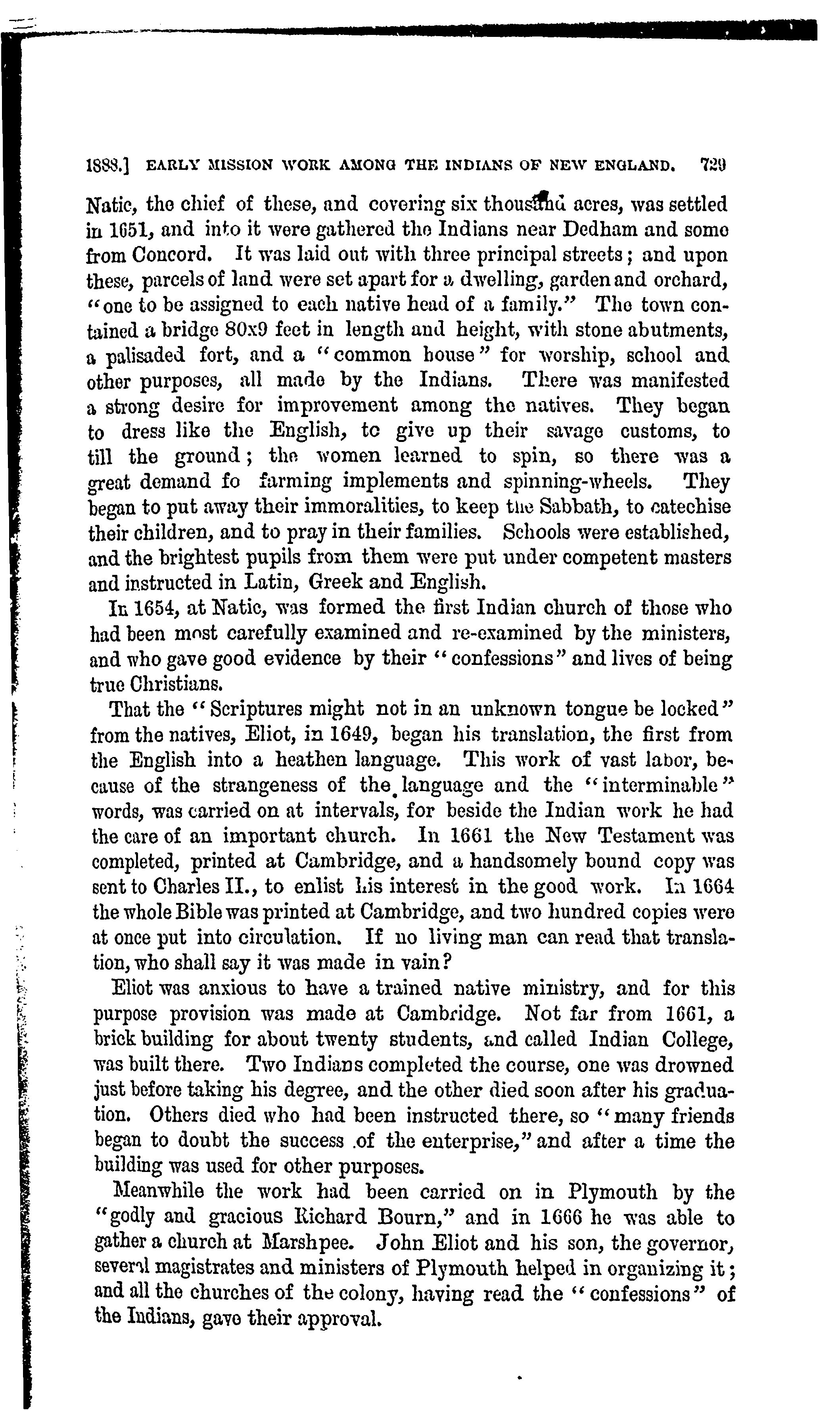 1888.] EARLY MISSION WORK AMONG THE INDIANS OF NEW ENGLAND. 729

Natic, the chief of these, and covering six thousand acres, was settled in 1651, and into it were gathered the Indians near Dedham and some from Concord. It was laid out with three principal streets; and upon these, parcels of land were set apart for a dwelling, garden and orchard, "one to be assigned to each native head of a family." The town contained a bridge 80x9 feet in length and height, with stone abutments, a palisaded fort, and a "common house" for worship, school and other purposes, all made by the Indians. There was manifested a strong desire for improvement among the natives. They began to dress like the English, to give up their savage customs, to till the ground; the women learned to spin, so there was a great demand fo farming implements and spinning-wheels. They began to put away their immoralities, to keep the Sabbath, to catechise their children, and to pray in their families. Schools were established, and the brightest pupils from them were put under competent masters and instructed in Latin, Greek and English.

In 1654, at Natic, was formed the first Indian church of those who had been most carefully examined and re-examined by the ministers, and who gave good evidence by their "confessions" and lives of being true Christians.

That the "Scriptures might not in an unknown tongue be locked" from the natives, Eliot, in 1649, began his translation, the first from the English into a heathen language. This work of vast labor, because of the strangeness of the language and the "interminable" words, was carried on at intervals, for beside the Indian work he had the care of an important church. In 1661 the New Testament was completed, printed at Cambridge, and a handsomely bound copy was sent to Charles II., to enlist his interest in the good work. In 1664 the whole Bible was printed at Cambridge, and two hundred copies were at once put into circulation. If no living man can read that translation, who shall say it was made in vain?

Eliot was anxious to have a trained native ministry, and for this purpose provision was made at Cambridge. Not far from 1661, a brick building for about twenty students, and called Indian College, was built there. Two Indians completed the course, one was drowned just before taking his degree, and the other died soon after his graduation. Others died who had been instructed there, so "many friends began to doubt the success of the enterprise," and after a time the building was used for other purposes.

Meanwhile the work had been carried on in Plymouth by the "godly and gracious Richard Bourn," and in 1666 he was able to gather a church at Marshpee. John Eliot and his son, the governor, several magistrates and ministers of Plymouth helped in organizing it; and all the churches of the colony, having read the "confessions" of the Indians, gave their approval.